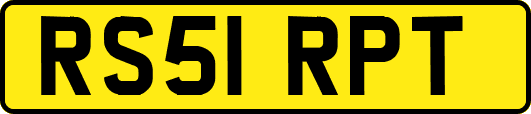 RS51 RPT